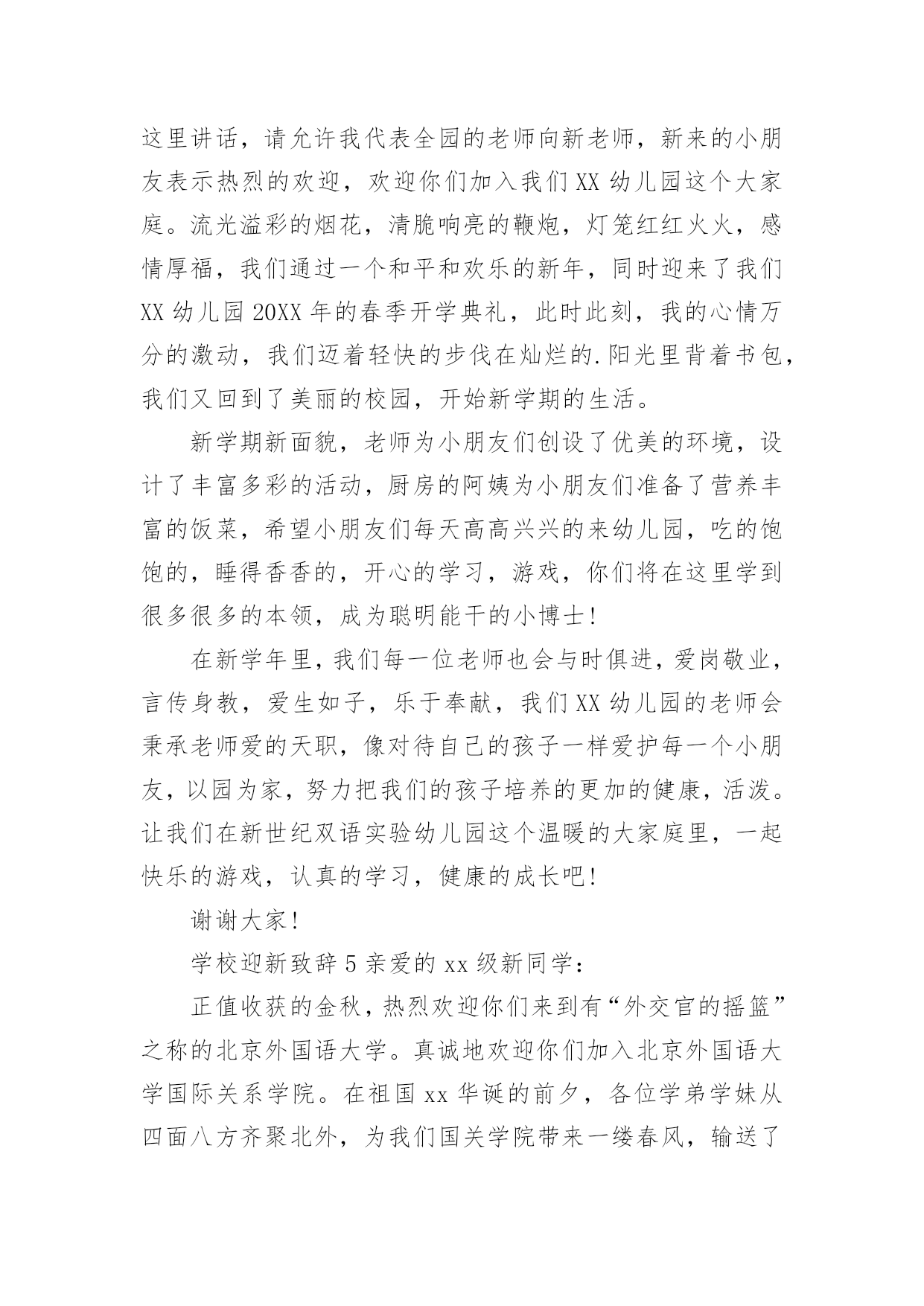 这里讲话，请允许我代表全园的老师向新老师，新来的小朋友表示热烈的欢迎，欢迎你们加入我们 XX 幼儿园这个大家庭。流光溢彩的烟花，清脆响亮的鞭炮，灯笼红红火火，感情厚福，我们通过一个和平和欢乐的新年，同时迎来了我们 XX 幼儿园 20XX 年的春季开学典礼，此时此刻，我的心情万分的激动，我们迈着轻快的步伐在灿烂的.阳光里背着书包，我们又回到了美丽的校园，开始新学期的生活。

新学期新面貌，老师为小朋友们创设了优美的环境，设计了丰富多彩的活动，厨房的阿姨为小朋友们准备了营养丰富的饭菜，希望小朋友们每天高高兴兴的来幼儿园，吃的饱饱的，睡得香香的，开心的学习，游戏，你们将在这里学到很多很多的本领，成为聪明能干的小博士！

在新学年里，我们每一位老师也会与时俱进，爱岗敬业，言传身教，爱生如子，乐于奉献，我们 XX 幼儿园的老师会秉承老师爱的天职，像对待自己的孩子一样爱护每一个小朋友，以园为家，努力把我们的孩子培养的更加的健康，活泼。让我们在新世纪双语实验幼儿园这个温暖的大家庭里，一起快乐的游戏，认真的学习，健康的成长吧！

谢谢大家！

学校迎新致辞 5 亲爱的 xx 级新同学：

正值收获的金秋，热烈欢迎你们来到有“外交官的摇篮”之称的北京外国语大学。真诚地欢迎你们加入北京外国语大学国际关系学院。在祖国 xx 华诞的前夕，各位学弟学妹从四面八方齐聚北外，为我们国关学院带来一缕春风，输送了